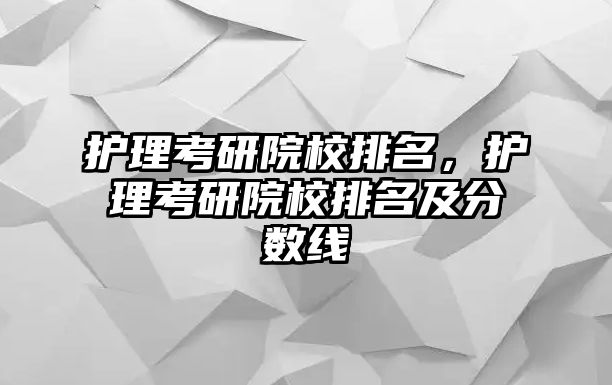 护理考研院校排名，护理考研院校排名及分数线